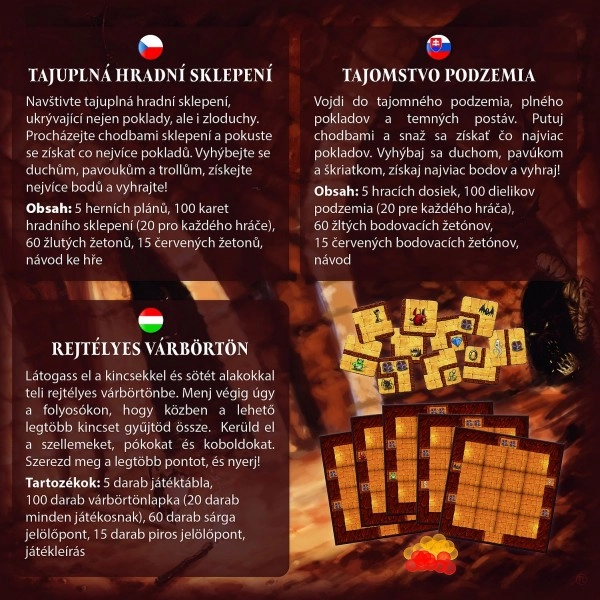 TAJUPLNÁ HRADNÍ SKLEPENÍ

Navštivte tajuplná hradní sklepení, ukrývající nejen poklady, ale i zloduchy. Procházejte chodbami sklepení a pokuste se získat co nejvíce pokladů. Vyhýbejte se duchům, pavoukům a trollům, získejte nejvíce bodů a vyhrajte!

Obsah: 5 herních plánů, 100 karet hradního sklepení (20 pro každého hráče), 60 žlutých žetonů, 15 červených žetonů, návod ke hře

TAJOMSTVO PODZEMIA

Vojdi do tajomného podzemia, plného pokladov a temných postáv. Putuj chodbami a snaž sa získať čo najviac pokladov. Vyhýbaj sa duchom, pavúkom a škriatkom, získaj najviac bodov a vyhraj!

Obsah: 5 hracích dosiek, 100 dielikov podzemia (20 pre každého hráča), 60 žltých bodovacích žetónov, 15 červených bodovacích žetónov, návod

REJTÉLYES VÁRBÖRTÖN

Látogass el a kincsekkel és sötét alakokkal teli rejtélyes várbörtönbe. Menj végig úgy a folyosókon, hogy közben a lehető legtöbb kincset gyűjtöd össze. Kerüld el a szellemeket, pókokat és koboldokat. Szerezd meg a legtöbb pontot, és nyerj!

Tartozékok: 5 darab játéktábla, 100 darab várbörtönlapka (20 darab minden játékosnak), 60 darab sárga jelölőpont, 15 darab piros jelölőpont, játékleírás